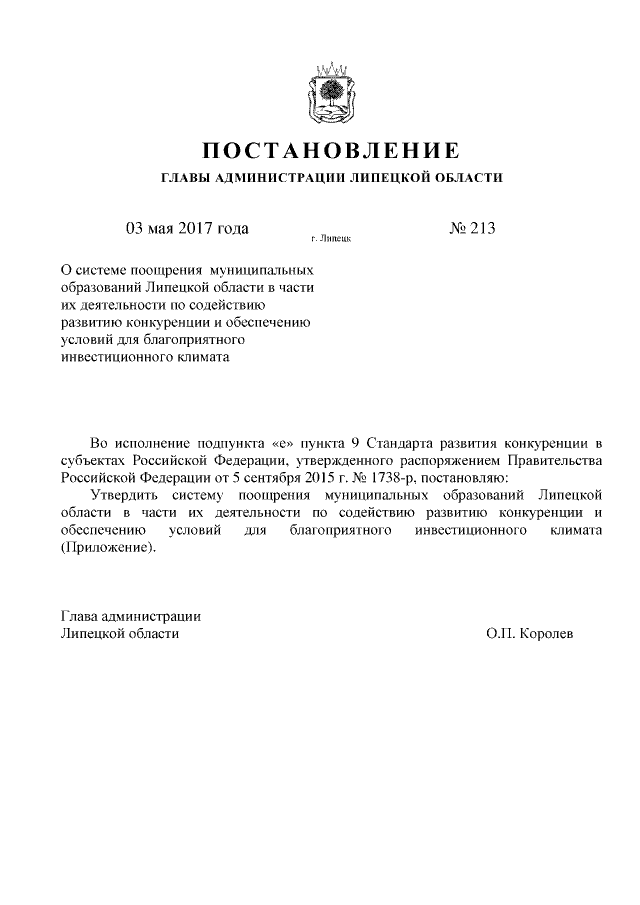 ПОСТАНОВЛЕНИЕ

ГЛАВЫ АДМИНИСТРАЦИИ ЛИПЕЦКОЙ ОБЛАСТИ

03 мая 2017 года

г. Липецк

№ 213

О системе поощрения муниципальных образований Липецкой области в части их деятельности по содействию развитию конкуренции и обеспечению условий для благоприятного инвестиционного климата

Во исполнение подпункта «е» пункта 9 Стандарта развития конкуренции в субъектах Российской Федерации, утвержденного распоряжением Правительства Российской Федерации от 5 сентября 2015 г. № 1738-р, постановляю:

Утвердить систему поощрения муниципальных образований Липецкой области в части их деятельности по содействию развитию конкуренции и обеспечению условий для благоприятного инвестиционного климата (Приложение).

Глава администрации
Липецкой области

О.П. Королев